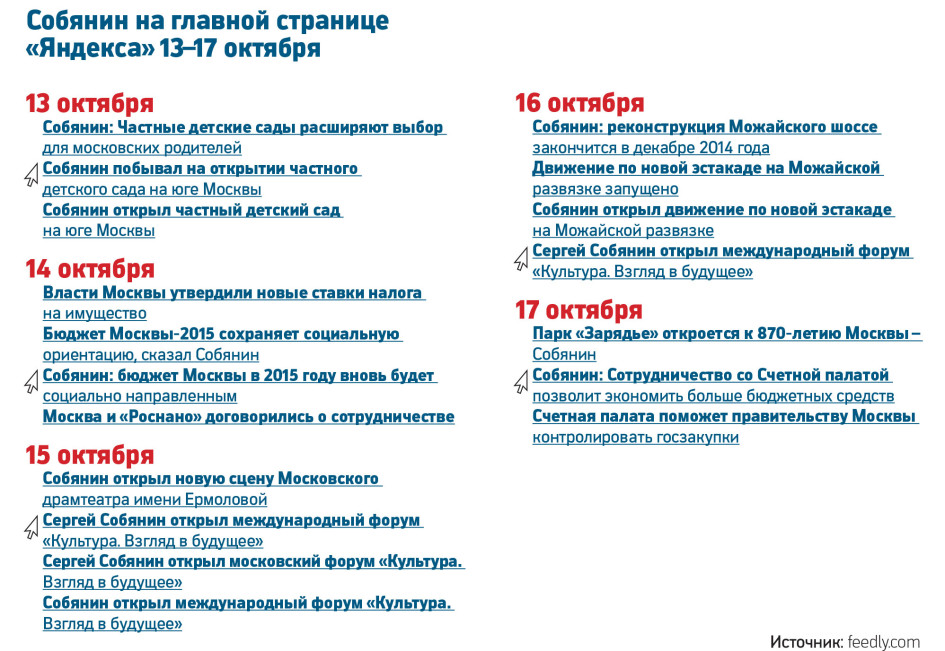 Собянин на главной странице «Яндекса» 13–17 октября

13 октября
Собянин: Частные детские сады расширяют выбор для московских родителей
Собянин побывал на открытии частного детского сада на юге Москвы
Собянин открыл частный детский сад на юге Москвы

14 октября
Власти Москвы утвердили новые ставки налога на имущество
Бюджет Москвы-2015 сохраняет социальную ориентацию, сказал Собянин
Собянин: бюджет Москвы в 2015 году вновь будет социально направленным
Москва и «Роснано» договорились о сотрудничестве

15 октября
Собянин открыл новую сцену Московского драмтеатра имени Ермоловой
Сергей Собянин открыл международный форум «Культура. Взгляд в будущее»
Сергей Собянин открыл московский форум «Культура. Взгляд в будущее»
Собянин открыл международный форум «Культура. Взгляд в будущее»

16 октября
Собянин: реконструкция Можайского шоссе закончится в декабре 2014 года
Движение по новой эстакаде на Можайской развязке запущено
Собянин открыл движение по новой эстакаде на Можайской развязке
Сергей Собянин открыл международный форум «Культура. Взгляд в будущее»

17 октября
Парк «Зарядье» откроется к 870-летию Москвы – Собянин
Собянин: Сотрудничество со Счетной палатой позволит экономить больше бюджетных средств
Счетная палата поможет правительству Москвы контролировать госзакупки

Источник: feedly.com